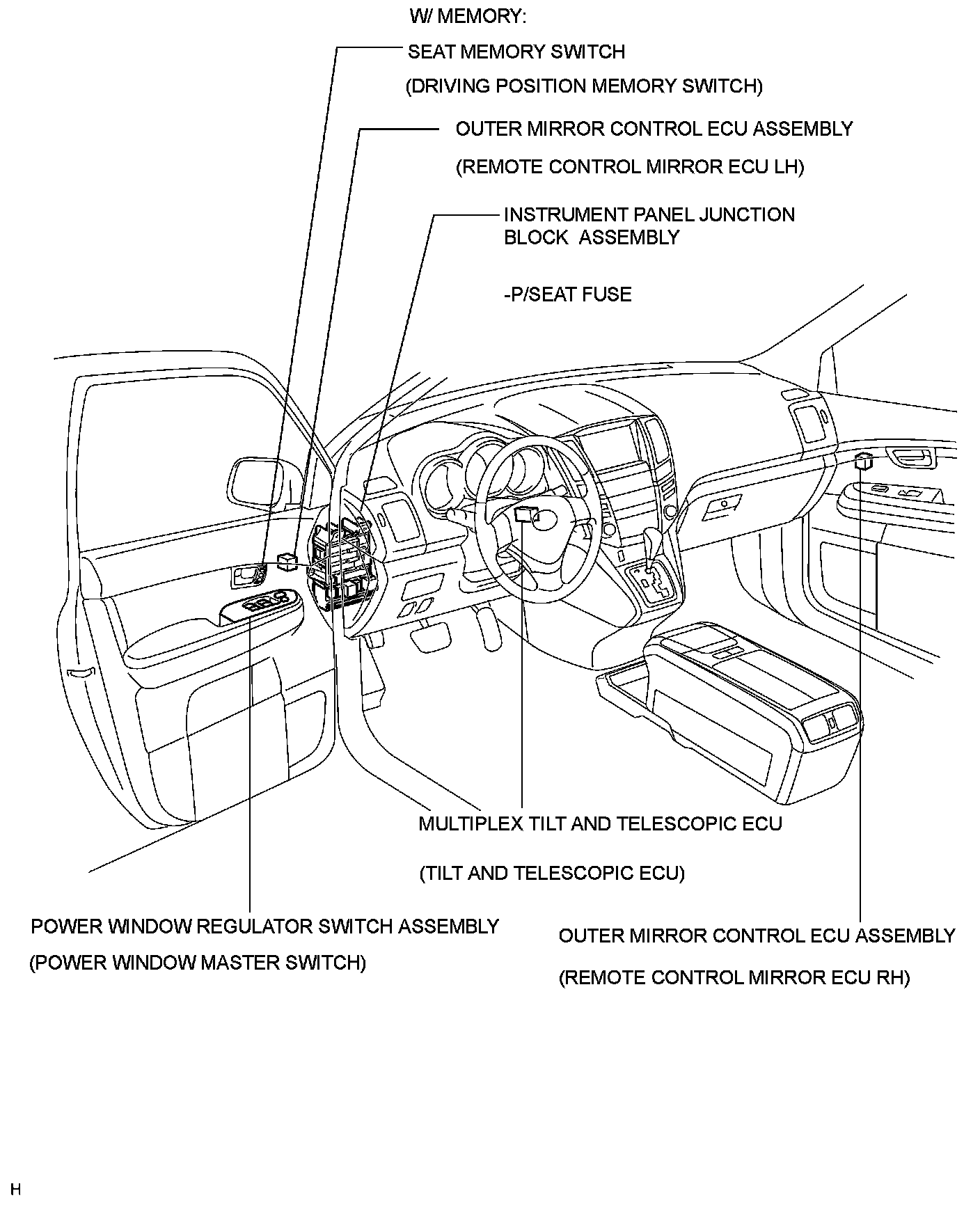 W/ MEMORY:

SEAT MEMORY SWITCH

(DRIVING POSITION MEMORY SWITCH)

OUTER MIRROR CONTROL ECU ASSEMBLY

(REMOTE CONTROL MIRROR ECU LH)

INSTRUMENT PANEL JUNCTION BLOCK ASSEMBLY

-P/SEAT FUSE

MULTIPLEX TILT AND TELESCOPIC ECU

(TILT AND TELESCOPIC ECU)

POWER WINDOW REGULATOR SWITCH ASSEMBLY

(POWER WINDOW MASTER SWITCH)

OUTER MIRROR CONTROL ECU ASSEMBLY

(REMOTE CONTROL MIRROR ECU RH)

H